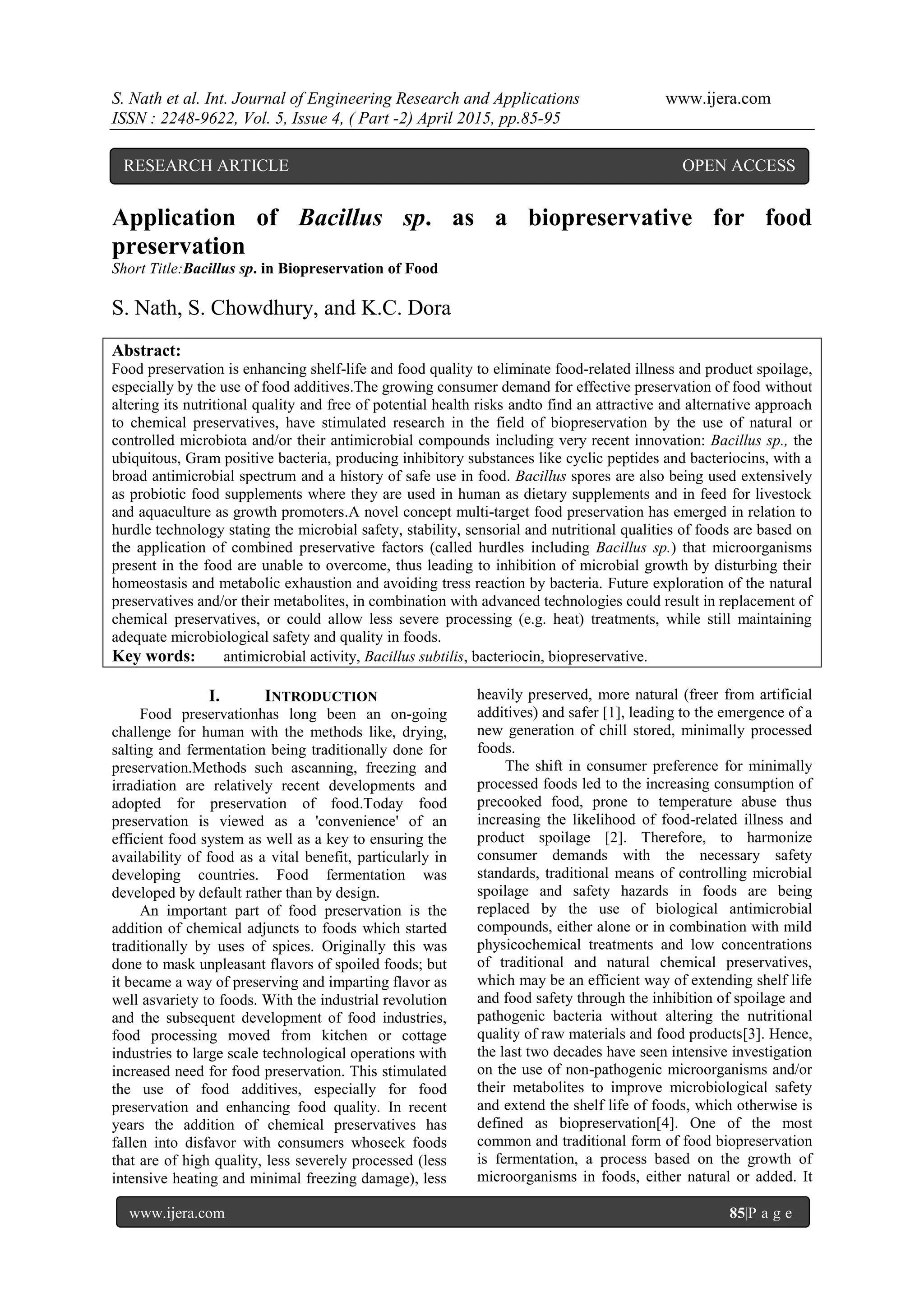 S. Nath et al. Int. Journal of Engineering Research and Applications www.ijera.com
ISSN : 2248-9622, Vol. 5, Issue 4, ( Part -2) April 2015, pp.85-95

RESEARCH ARTICLE OPEN ACCESS

Application of Bacillus sp. as a biopreservative for food preservation
Short Title:Bacillus sp. in Biopreservation of Food

S. Nath, S. Chowdhury, and K.C. Dora

Abstract:
Food preservation is enhancing shelf-life and food quality to eliminate food-related illness and product spoilage, especially by the use of food additives.The growing consumer demand for effective preservation of food without altering its nutritional quality and free of potential health risks andto find an attractive and alternative approach to chemical preservatives, have stimulated research in the field of biopreservation by the use of natural or controlled microbiota and/or their antimicrobial compounds including very recent innovation: Bacillus sp., the ubiquitous, Gram positive bacteria, producing inhibitory substances like cyclic peptides and bacteriocins, with a broad antimicrobial spectrum and a history of safe use in food. Bacillus spores are also being used extensively as probiotic food supplements where they are used in human as dietary supplements and in feed for livestock and aquaculture as growth promoters.A novel concept multi-target food preservation has emerged in relation to hurdle technology stating the microbial safety, stability, sensorial and nutritional qualities of foods are based on the application of combined preservative factors (called hurdles including Bacillus sp.) that microorganisms present in the food are unable to overcome, thus leading to inhibition of microbial growth by disturbing their homeostasis and metabolic exhaustion and avoiding tress reaction by bacteria. Future exploration of the natural preservatives and/or their metabolites, in combination with advanced technologies could result in replacement of chemical preservatives, or could allow less severe processing (e.g. heat) treatments, while still maintaining adequate microbiological safety and quality in foods.
Key words: antimicrobial activity, Bacillus subtilis, bacteriocin, biopreservative.

I. INTRODUCTION
Food preservationhas long been an on-going challenge for human with the methods like, drying, salting and fermentation being traditionally done for preservation.Methods such ascanning, freezing and irradiation are relatively recent developments and adopted for preservation of food.Today food preservation is viewed as a 'convenience' of an efficient food system as well as a key to ensuring the availability of food as a vital benefit, particularly in developing countries. Food fermentation was developed by default rather than by design.

An important part of food preservation is the addition of chemical adjuncts to foods which started traditionally by uses of spices. Originally this was done to mask unpleasant flavors of spoiled foods; but it became a way of preserving and imparting flavor as well asvariety to foods. With the industrial revolution and the subsequent development of food industries, food processing moved from kitchen or cottage industries to large scale technological operations with increased need for food preservation. This stimulated the use of food additives, especially for food preservation and enhancing food quality. In recent years the addition of chemical preservatives has fallen into disfavor with consumers whoseek foods that are of high quality, less severely processed (less intensive heating and minimal freezing damage), less heavily preserved, more natural (freer from artificial additives) and safer [1], leading to the emergence of a new generation of chill stored, minimally processed foods.

The shift in consumer preference for minimally processed foods led to the increasing consumption of precooked food, prone to temperature abuse thus increasing the likelihood of food-related illness and product spoilage [2]. Therefore, to harmonize consumer demands with the necessary safety standards, traditional means of controlling microbial spoilage and safety hazards in foods are being replaced by the use of biological antimicrobial compounds, either alone or in combination with mild physicochemical treatments and low concentrations of traditional and natural chemical preservatives, which may be an efficient way of extending shelf life and food safety through the inhibition of spoilage and pathogenic bacteria without altering the nutritional quality of raw materials and food products[3]. Hence, the last two decades have seen intensive investigation on the use of non-pathogenic microorganisms and/or their metabolites to improve microbiological safety and extend the shelf life of foods, which otherwise is defined as biopreservation[4]. One of the most common and traditional form of food biopreservation is fermentation, a process based on the growth of microorganisms in foods, either natural or added. It

www.ijera.com 85|P a g e